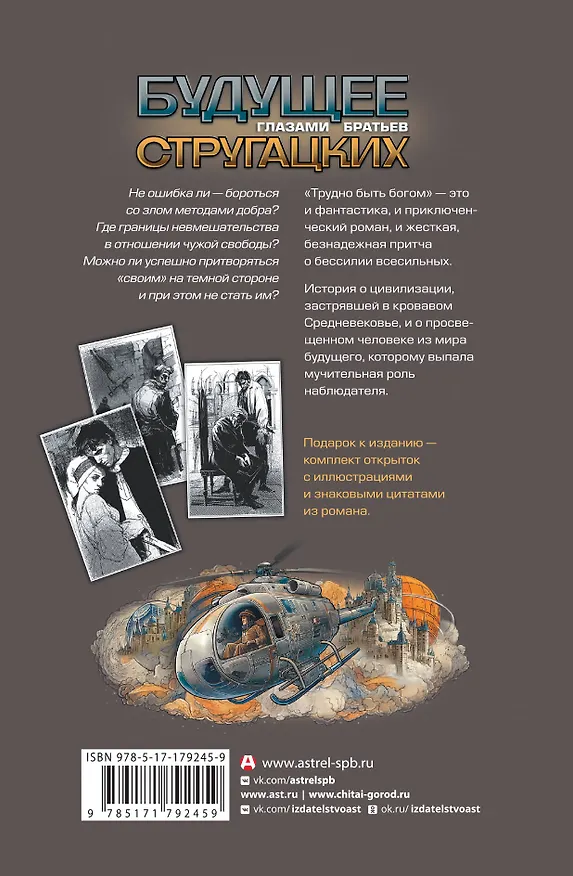 БУДУЩЕЕ
ГЛАЗАМИ БРАТЬЕВ
СТРУГАЦКИХ

Не ошибка ли — бороться со злом методами добра? Где границы невмешательства в отношении чужой свободы? Можно ли успешно притворяться «своим» на темной стороне и при этом не стать им?

«Трудно быть богом» — это и фантастика, и приключенческий роман, и жесткая, безнадежная притча о бессилии всесильных.

История о цивилизации, застрявшей в кровавом Средневековье, и о просвещенном человеке из мира будущего, которому выпала мучительная роль наблюдателя.

Подарок к изданию — комплект открыток с иллюстрациями и знаковыми цитатами из романа.

ISBN 978-5-17-179245-9

9 785171 792459

www.astrel-spb.ru
vk.com/astrelspb
www.ast.ru | www.chitai-gorod.ru
vk.com/izdatelstvoast ok.ru/izdatelstvoast